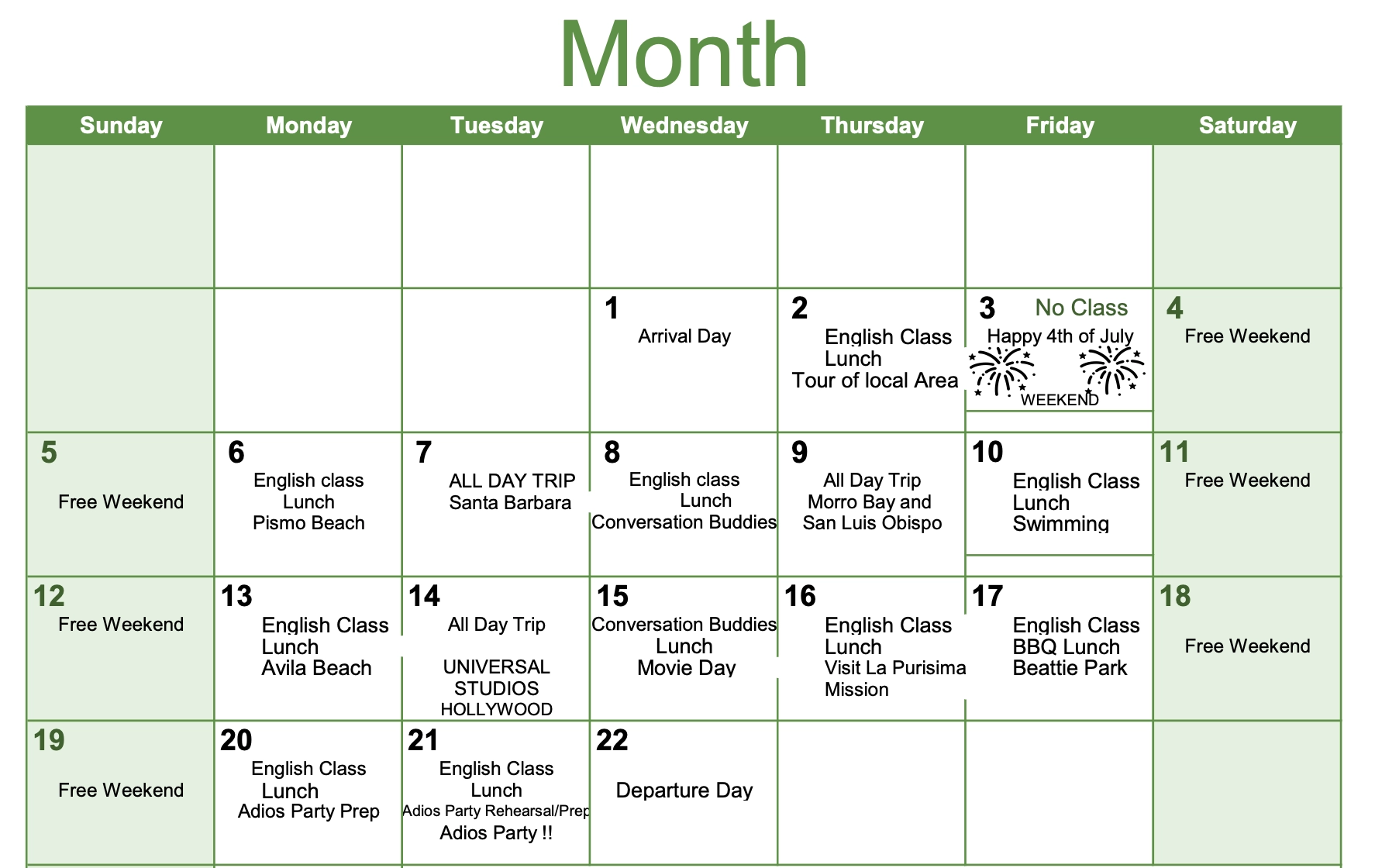 Month

| Sunday | Monday | Tuesday | Wednesday | Thursday | Friday | Saturday |
|---|---|---|---|---|---|---|
| | | | | | | |
| | | | 1 Arrival Day | 2 English Class Lunch Tour of local Area | 3 No Class Happy 4th of July WEEKEND | 4 Free Weekend |
| 5 Free Weekend | 6 English class Lunch Pismo Beach | 7 ALL DAY TRIP Santa Barbara | 8 English class Lunch Conversation Buddies | 9 All Day Trip Morro Bay and San Luis Obispo | 10 English Class Lunch Swimming | 11 Free Weekend |
| 12 Free Weekend | 13 English Class Lunch Avila Beach | 14 All Day Trip UNIVERSAL STUDIOS HOLLYWOOD | 15 Conversation Buddies Lunch Movie Day | 16 English Class Lunch Visit La Purisima Mission | 17 English Class BBQ Lunch Beattie Park | 18 Free Weekend |
| 19 Free Weekend | 20 English Class Lunch Adios Party Prep | 21 English Class Lunch Adios Party Rehearsal/Prep Adios Party !! | 22 Departure Day | | | |